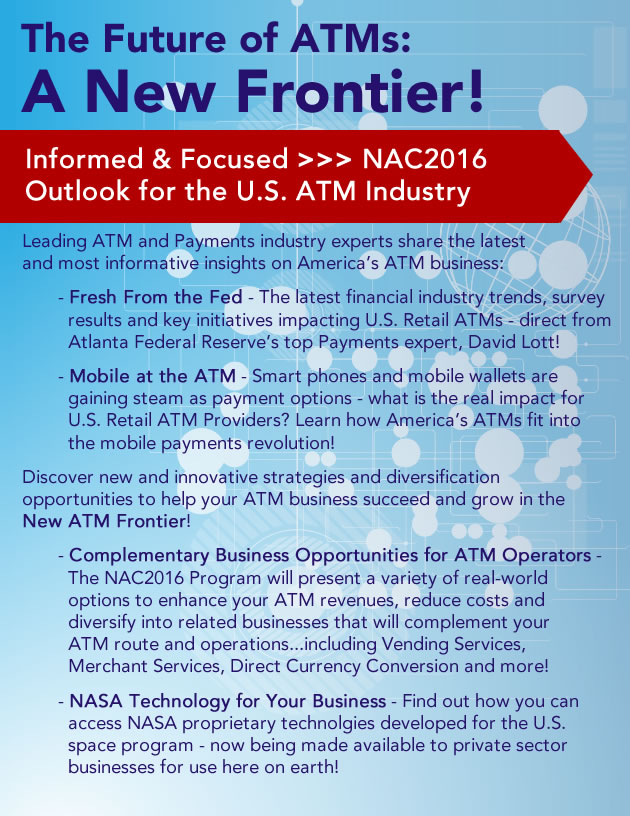 The Future of ATMs:
A New Frontier!

Informed & Focused >>> NAC2016
Outlook for the U.S. ATM Industry

Leading ATM and Payments industry experts share the latest and most informative insights on America's ATM business:

- Fresh From the Fed - The latest financial industry trends, survey results and key initiatives impacting U.S. Retail ATMs - direct from Atlanta Federal Reserve's top Payments expert, David Lott!

- Mobile at the ATM - Smart phones and mobile wallets are gaining steam as payment options - what is the real impact for U.S. Retail ATM Providers? Learn how America's ATMs fit into the mobile payments revolution!

Discover new and innovative strategies and diversification opportunities to help your ATM business succeed and grow in the New ATM Frontier!

- Complementary Business Opportunities for ATM Operators - The NAC2016 Program will present a variety of real-world options to enhance your ATM revenues, reduce costs and diversify into related businesses that will complement your ATM route and operations...including Vending Services, Merchant Services, Direct Currency Conversion and more!

- NASA Technology for Your Business - Find out how you can access NASA proprietary technolgies developed for the U.S. space program - now being made available to private sector businesses for use here on earth!